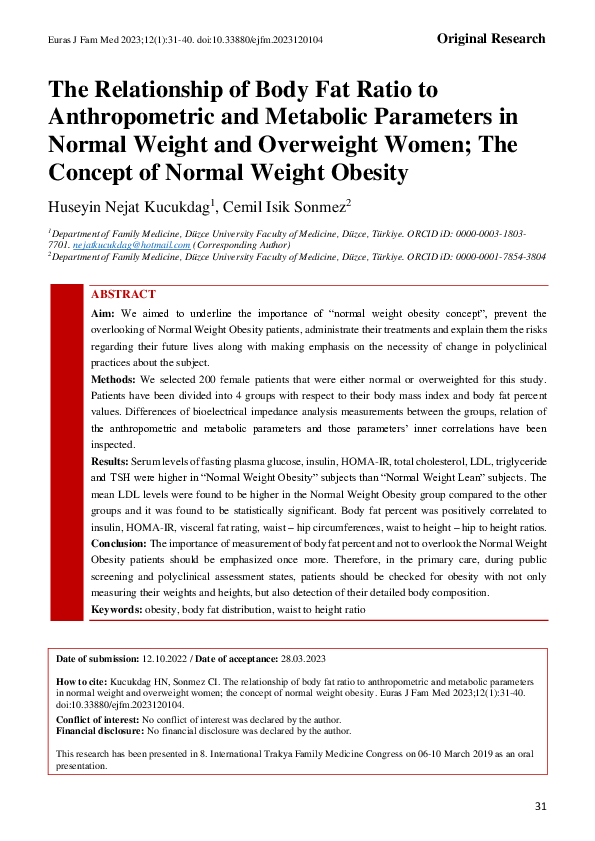 Euras J Fam Med 2023;12(1):31-40. doi:10.33880/ejfm.2023120104

Original Research

The Relationship of Body Fat Ratio to Anthropometric and Metabolic Parameters in Normal Weight and Overweight Women; The Concept of Normal Weight Obesity

Huseyin Nejat Kucukdag$^1$, Cemil Isik Sonmez$^2$

$^1$Department of Family Medicine, Düzce University Faculty of Medicine, Düzce, Türkiye. ORCID iD: 0000-0003-1803-7701. nejatkucukdag@hotmail.com (Corresponding Author)
$^2$Department of Family Medicine, Düzce University Faculty of Medicine, Düzce, Türkiye. ORCID iD: 0000-0001-7854-3804

ABSTRACT

Aim: We aimed to underline the importance of "normal weight obesity concept", prevent the overlooking of Normal Weight Obesity patients, administrate their treatments and explain them the risks regarding their future lives along with making emphasis on the necessity of change in polyclinical practices about the subject.

Methods: We selected 200 female patients that were either normal or overweighted for this study. Patients have been divided into 4 groups with respect to their body mass index and body fat percent values. Differences of bioelectrical impedance analysis measurements between the groups, relation of the anthropometric and metabolic parameters and those parameters' inner correlations have been inspected.

Results: Serum levels of fasting plasma glucose, insulin, HOMA-IR, total cholesterol, LDL, triglyceride and TSH were higher in "Normal Weight Obesity" subjects than "Normal Weight Lean" subjects. The mean LDL levels were found to be higher in the Normal Weight Obesity group compared to the other groups and it was found to be statistically significant. Body fat percent was positively correlated to insulin, HOMA-IR, visceral fat rating, waist – hip circumferences, waist to height – hip to height ratios.

Conclusion: The importance of measurement of body fat percent and not to overlook the Normal Weight Obesity patients should be emphasized once more. Therefore, in the primary care, during public screening and polyclinical assessment states, patients should be checked for obesity with not only measuring their weights and heights, but also detection of their detailed body composition.

Keywords: obesity, body fat distribution, waist to height ratio

Date of submission: 12.10.2022 / Date of acceptance: 28.03.2023

How to cite: Kucukdag HN, Sonmez CI. The relationship of body fat ratio to anthropometric and metabolic parameters in normal weight and overweight women; the concept of normal weight obesity. Euras J Fam Med 2023;12(1):31-40. doi:10.33880/ejfm.2023120104.

Conflict of interest: No conflict of interest was declared by the author.
Financial disclosure: No financial disclosure was declared by the author.

This research has been presented in 8. International Trakya Family Medicine Congress on 06-10 March 2019 as an oral presentation.

31